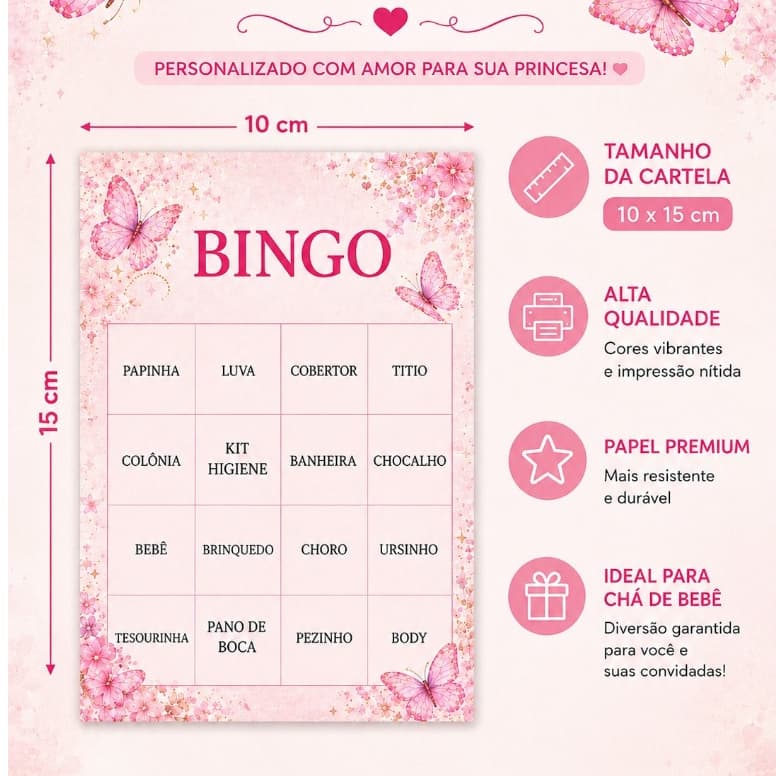 PERSONALIZADO COM AMOR PARA SUA PRINCESA!

10 cm

15 cm

BINGO

| PAPINHA | LUVA | COBERTOR | TITIO |
|---|---|---|---|
| COLÔNIA | KIT HIGIENE | BANHEIRA | CHOCALHO |
| BEBÊ | BRINQUEDO | CHORO | URSINHO |
| TESOURINHA | PANO DE BOCA | PEZINHO | BODY |

TAMANHO DA CARTELA

10 x 15 cm

ALTA QUALIDADE

Cores vibrantes e impressão nítida

PAPEL PREMIUM

Mais resistente e durável

IDEAL PARA CHÁ DE BEBÊ

Diversão garantida para você e suas convidadas!